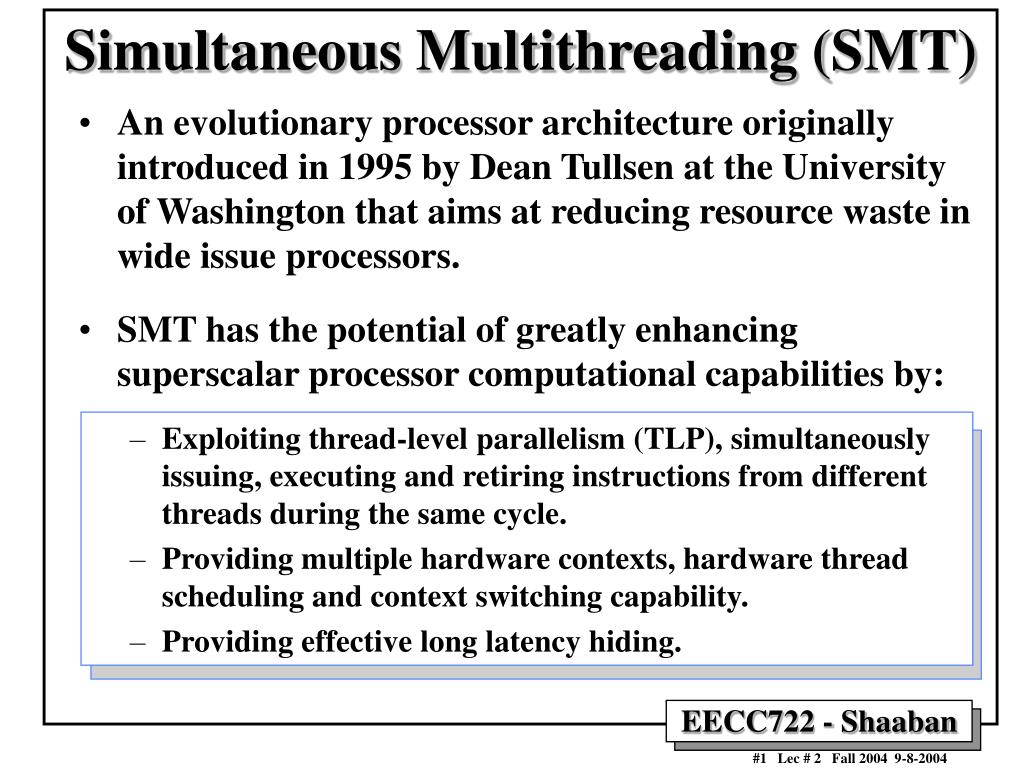 Simultaneous Multithreading (SMT)

• An evolutionary processor architecture originally introduced in 1995 by Dean Tullsen at the University of Washington that aims at reducing resource waste in wide issue processors.

• SMT has the potential of greatly enhancing superscalar processor computational capabilities by:

– Exploiting thread-level parallelism (TLP), simultaneously issuing, executing and retiring instructions from different threads during the same cycle.

– Providing multiple hardware contexts, hardware thread scheduling and context switching capability.

– Providing effective long latency hiding.

EECC722 - Shaaban

#1 Lec # 2 Fall 2004 9-8-2004